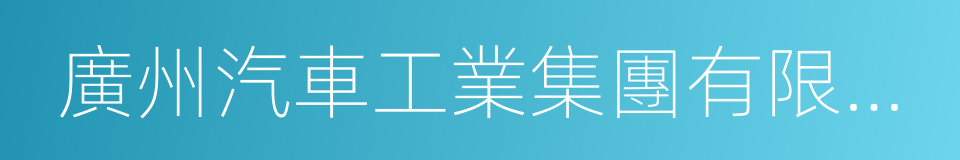 廣州汽車工業集團有限...